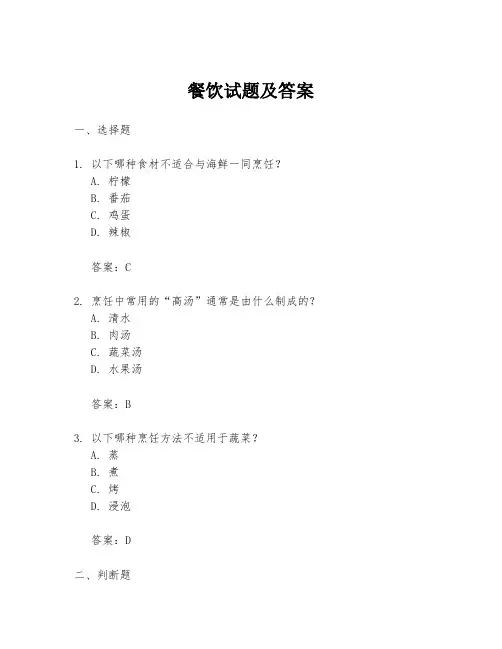 餐饮试题及答案

一、选择题

1. 以下哪种食材不适合与海鲜一同烹饪？
A. 柠檬
B. 番茄
C. 鸡蛋
D. 辣椒

答案：C

2. 烹饪中常用的“高汤”通常是由什么制成的？
A. 清水
B. 肉汤
C. 蔬菜汤
D. 水果汤

答案：B

3. 以下哪种烹饪方法不适用于蔬菜？
A. 蒸
B. 煮
C. 烤
D. 浸泡

答案：D

二、判断题